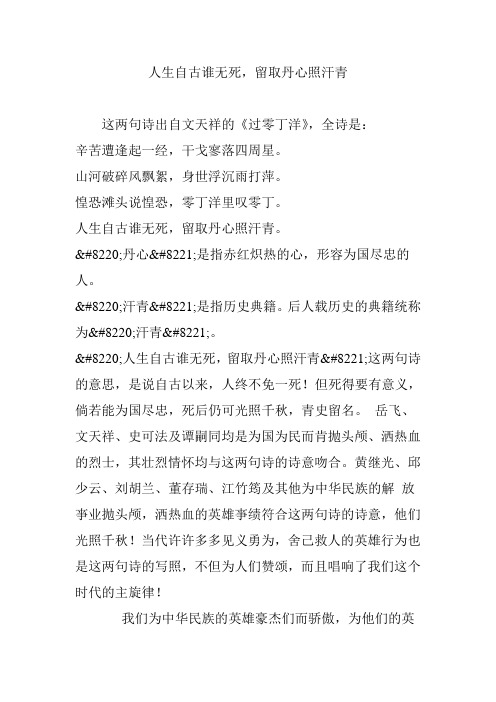 人生自古谁无死，留取丹心照汗青

这两句诗出自文天祥的《过零丁洋》，全诗是：
辛苦遭逢起一经，干戈寥落四周星。
山河破碎风飘絮，身世浮沉雨打萍。
惶恐滩头说惶恐，零丁洋里叹零丁。
人生自古谁无死，留取丹心照汗青。
&#8220;丹心&#8221;是指赤红炽热的心，形容为国尽忠的人。
&#8220;汗青&#8221;是指历史典籍。后人载历史的典籍统称为&#8220;汗青&#8221;。
&#8220;人生自古谁无死，留取丹心照汗青&#8221;这两句诗的意思，是说自古以来，人终不免一死！但死得要有意义，倘若能为国尽忠，死后仍可光照千秋，青史留名。 岳飞、文天祥、史可法及谭嗣同均是为国为民而肯抛头颅、洒热血的烈士，其壮烈情怀均与这两句诗的诗意吻合。黄继光、邱少云、刘胡兰、董存瑞、江竹筠及其他为中华民族的解 放事业抛头颅，洒热血的英雄事绩符合这两句诗的诗意，他们光照千秋！当代许许多多见义勇为，舍己救人的英雄行为也是这两句诗的写照，不但为人们赞颂，而且唱响了我们这个时代的主旋律！

我们为中华民族的英雄豪杰们而骄傲，为他们的英